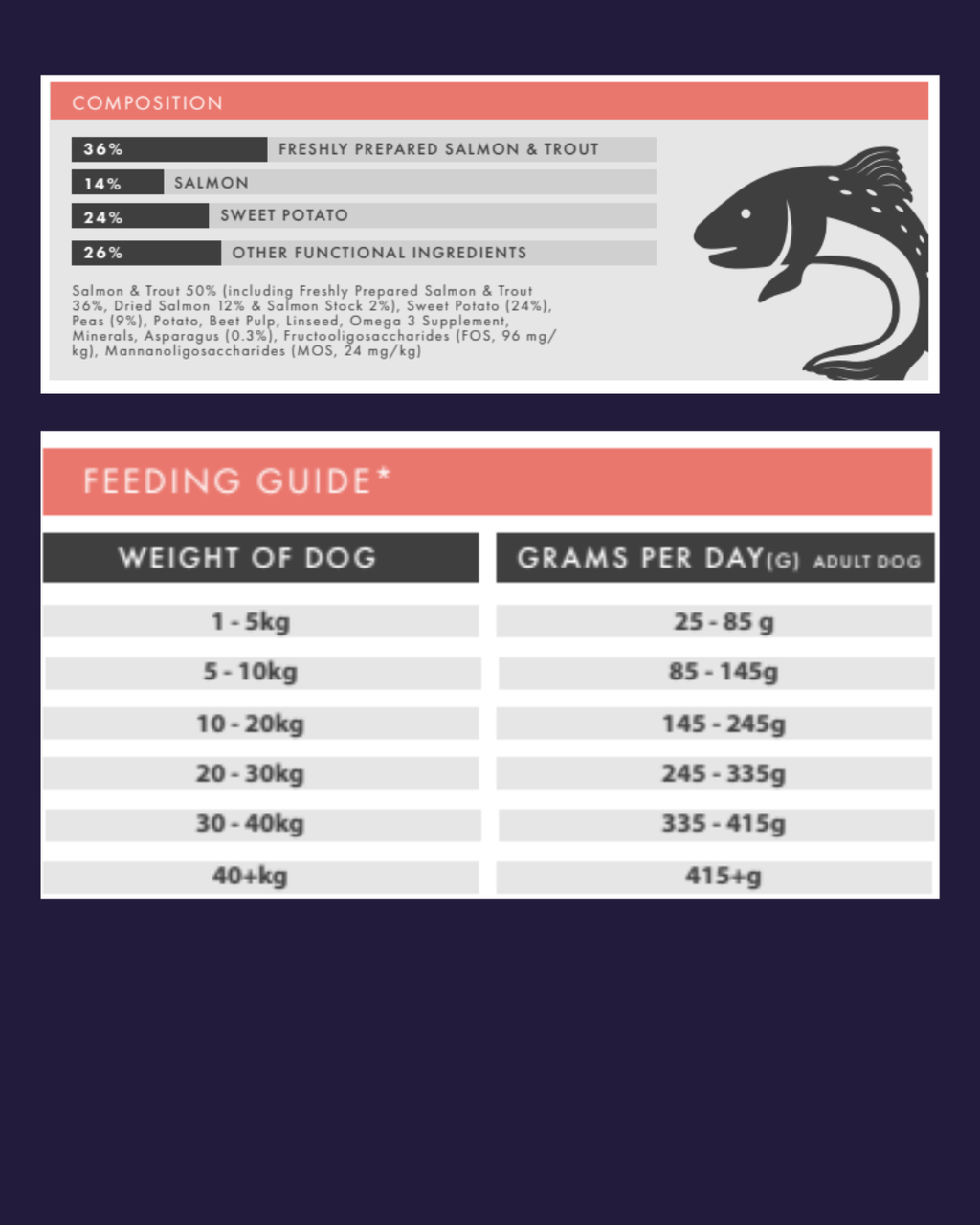 COMPOSITION

36% FRESHLY PREPARED SALMON & TROUT

14% SALMON

24% SWEET POTATO

26% OTHER FUNCTIONAL INGREDIENTS

Salmon & Trout 50% (including Freshly Prepared Salmon & Trout 36%, Dried Salmon 12% & Salmon Stock 2%), Sweet Potato (24%), Peas (9%), Potato, Beet Pulp, Linseed, Omega 3 Supplement, Minerals, Asparagus (0.3%), Fructooligosaccharides (FOS, 96 mg/kg), Mannanoligosaccharides (MOS, 24 mg/kg)

FEEDING GUIDE*

| WEIGHT OF DOG | GRAMS PER DAY(G) ADULT DOG |
|---|---|
| 1 - 5kg | 25 - 85 g |
| 5 - 10kg | 85 - 145g |
| 10 - 20kg | 145 - 245g |
| 20 - 30kg | 245 - 335g |
| 30 - 40kg | 335 - 415g |
| 40+kg | 415+g |